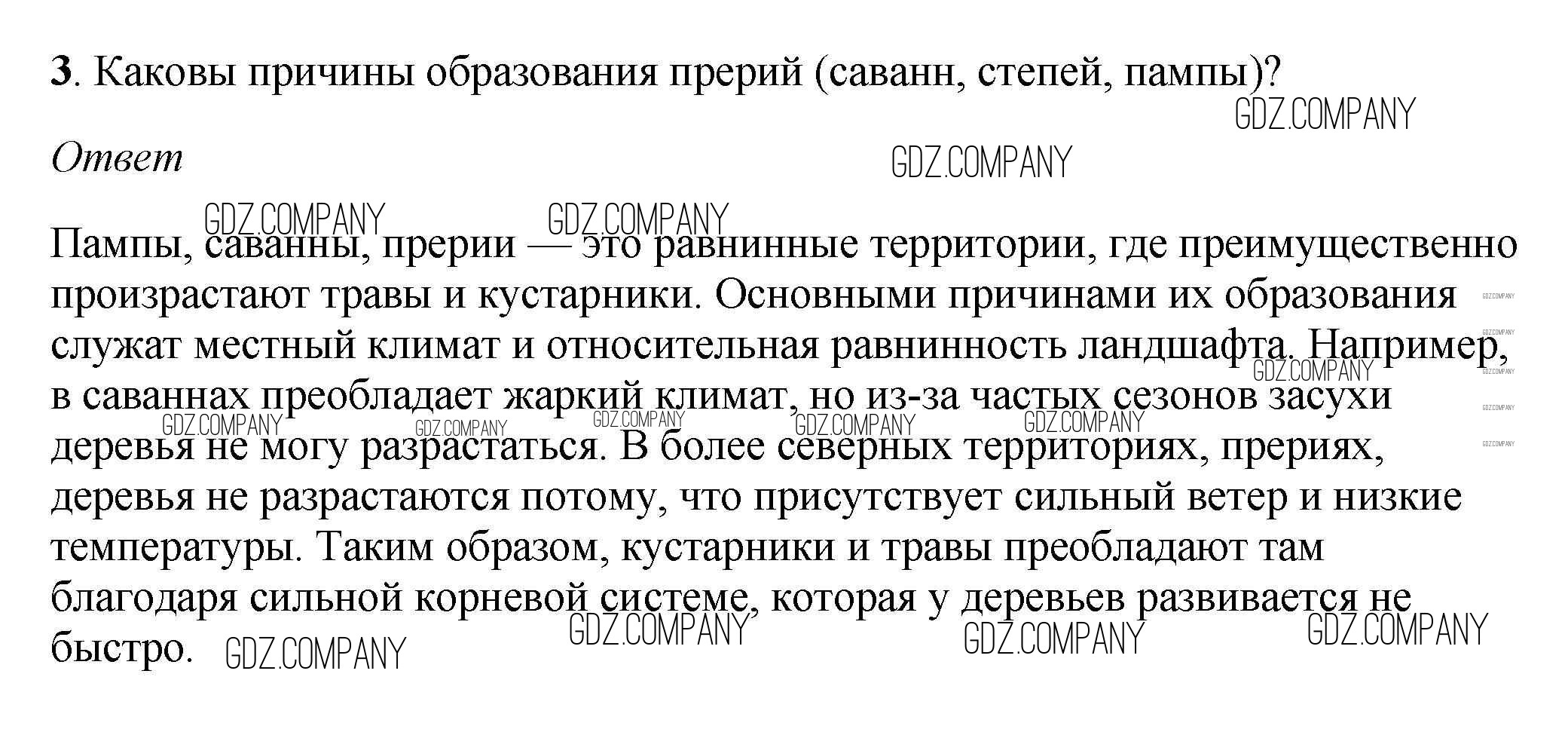 3. Каковы причины образования прерий (саванн, степей, пампы)?

Ответ

Пампы, саванны, прерии — это равнинные территории, где преимущественно произрастают травы и кустарники. Основными причинами их образования служат местный климат и относительная равнинность ландшафта. Например, в саваннах преобладает жаркий климат, но из-за частых сезонов засухи деревья не могу разрастаться. В более северных территориях, прериях, деревья не разрастаются потому, что присутствует сильный ветер и низкие температуры. Таким образом, кустарники и травы преобладают там благодаря сильной корневой системе, которая у деревьев развивается не быстро.

GDZ.COMPANY